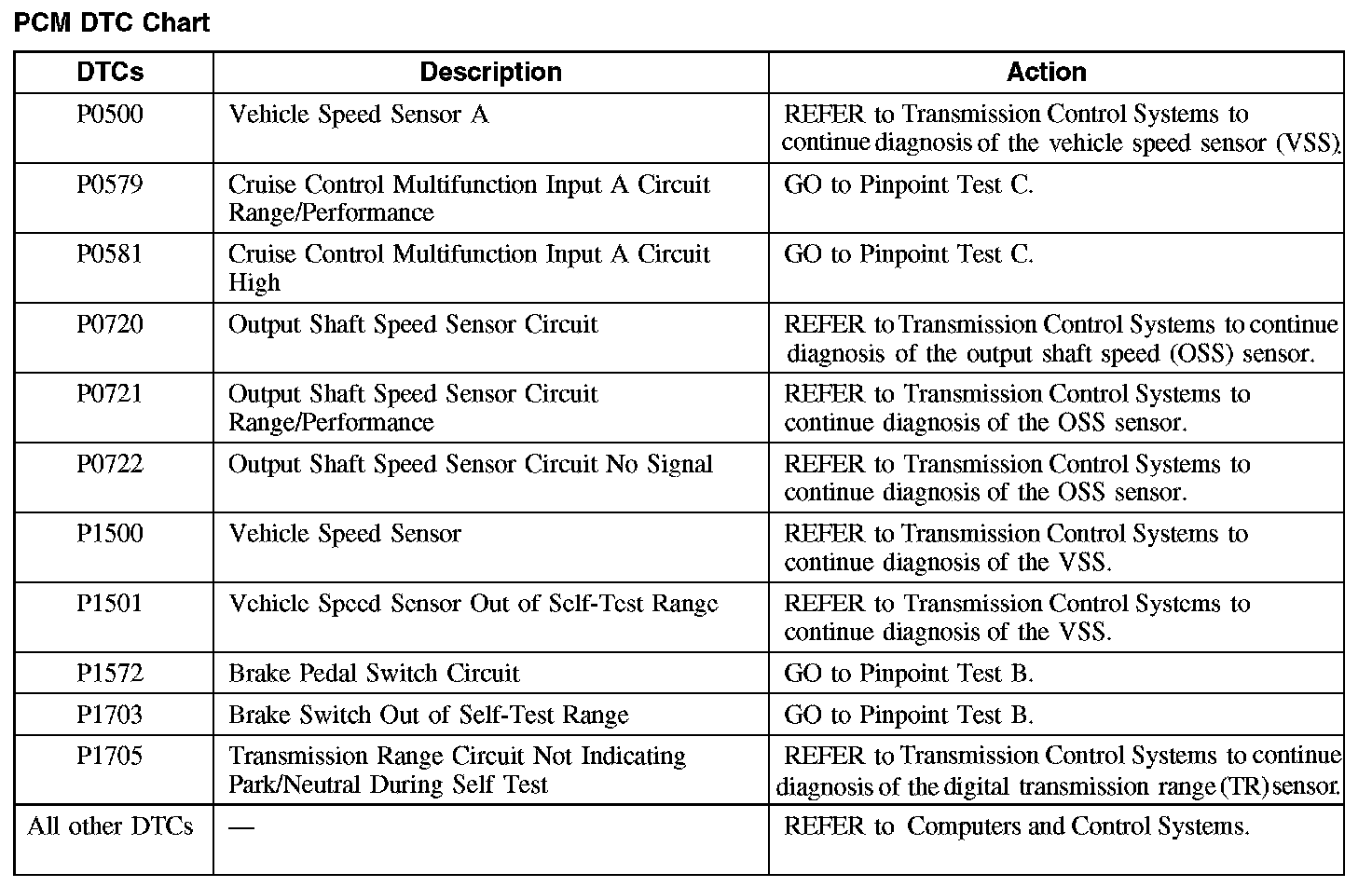 PCM DTC Chart

| DTCs | Description | Action |
|---|---|---|
| P0500 | Vehicle Speed Sensor A | REFER to Transmission Control Systems to continue diagnosis of the vehicle speed sensor (VSS). |
| P0579 | Cruise Control Multifunction Input A Circuit Range/Performance | GO to Pinpoint Test C. |
| P0581 | Cruise Control Multifunction Input A Circuit High | GO to Pinpoint Test C. |
| P0720 | Output Shaft Speed Sensor Circuit | REFER to Transmission Control Systems to continue diagnosis of the output shaft speed (OSS) sensor. |
| P0721 | Output Shaft Speed Sensor Circuit Range/Performance | REFER to Transmission Control Systems to continue diagnosis of the OSS sensor. |
| P0722 | Output Shaft Speed Sensor Circuit No Signal | REFER to Transmission Control Systems to continue diagnosis of the OSS sensor. |
| P1500 | Vehicle Speed Sensor | REFER to Transmission Control Systems to continue diagnosis of the VSS. |
| P1501 | Vehicle Speed Sensor Out of Self-Test Range | REFER to Transmission Control Systems to continue diagnosis of the VSS. |
| P1572 | Brake Pedal Switch Circuit | GO to Pinpoint Test B. |
| P1703 | Brake Switch Out of Self-Test Range | GO to Pinpoint Test B. |
| P1705 | Transmission Range Circuit Not Indicating Park/Neutral During Self Test | REFER to Transmission Control Systems to continue diagnosis of the digital transmission range (TR) sensor. |
| All other DTCs | — | REFER to Computers and Control Systems. |